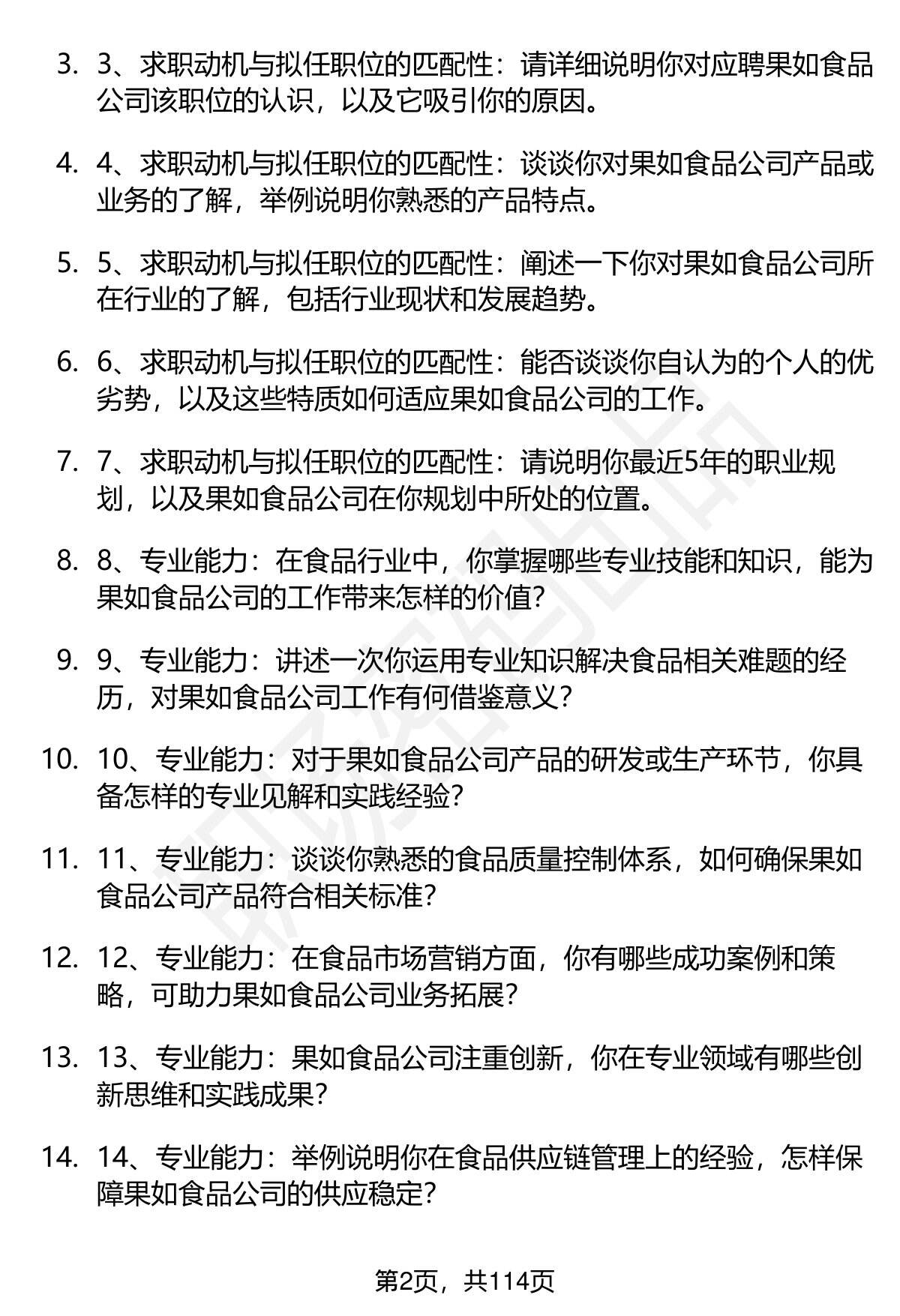 3. 3、求职动机与拟任职位的匹配性：请详细说明你对应聘果如食品公司该职位的认识，以及它吸引你的原因。

4. 4、求职动机与拟任职位的匹配性：谈谈你对果如食品公司产品或业务的了解，举例说明你熟悉的产品特点。

5. 5、求职动机与拟任职位的匹配性：阐述一下你对果如食品公司所在行业的了解，包括行业现状和发展趋势。

6. 6、求职动机与拟任职位的匹配性：能否谈谈你自认为的个人的优劣势，以及这些特质如何适应果如食品公司的工作。

7. 7、求职动机与拟任职位的匹配性：请说明你最近5年的职业规划，以及果如食品公司在你规划中所处的位置。

8. 8、专业能力：在食品行业中，你掌握哪些专业技能和知识，能为果如食品公司的工作带来怎样的价值？

9. 9、专业能力：讲述一次你运用专业知识解决食品相关难题的经历，对果如食品公司工作有何借鉴意义？

10. 10、专业能力：对于果如食品公司产品的研发或生产环节，你具备怎样的专业见解和实践经验？

11. 11、专业能力：谈谈你熟悉的食品质量控制体系，如何确保果如食品公司产品符合相关标准？

12. 12、专业能力：在食品市场营销方面，你有哪些成功案例和策略，可助力果如食品公司业务拓展？

13. 13、专业能力：果如食品公司注重创新，你在专业领域有哪些创新思维和实践成果？

14. 14、专业能力：举例说明你在食品供应链管理上的经验，怎样保障果如食品公司的供应稳定？

第2页，共114页